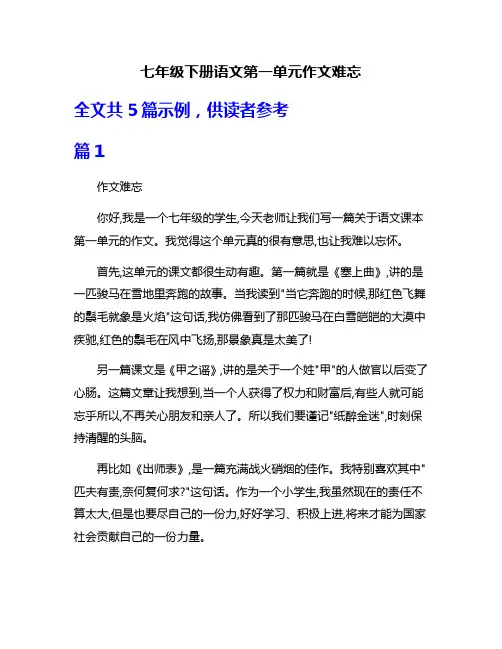 七年级下册语文第一单元作文难忘

全文共 5 篇示例，供读者参考

篇 1

作文难忘

你好,我是一个七年级的学生,今天老师让我们写一篇关于语文课本第一单元的作文。我觉得这个单元真的很有意思,也让我难以忘怀。

首先,这单元的课文都很生动有趣。第一篇就是《塞上曲》,讲的是一匹骏马在雪地里奔跑的故事。当我读到"当它奔跑的时候,那红色飞舞的鬃毛就象是火焰"这句话,我仿佛看到了那匹骏马在白雪皑皑的大漠中疾驰,红色的鬃毛在风中飞扬,那景象真是太美了!

另一篇课文是《甲之谣》,讲的是关于一个姓"甲"的人做官以后变了心肠。这篇文章让我想到,当一个人获得了权力和财富后,有些人就可能忘乎所以,不再关心朋友和亲人了。所以我们要谨记"纸醉金迷",时刻保持清醒的头脑。

再比如《出师表》,是一篇充满战火硝烟的佳作。我特别喜欢其中"匹夫有责,奈何复何求?"这句话。作为一个小学生,我虽然现在的责任不算太大,但是也要尽自己的一份力,好好学习、积极上进,将来才能为国家社会贡献自己的一份力量。